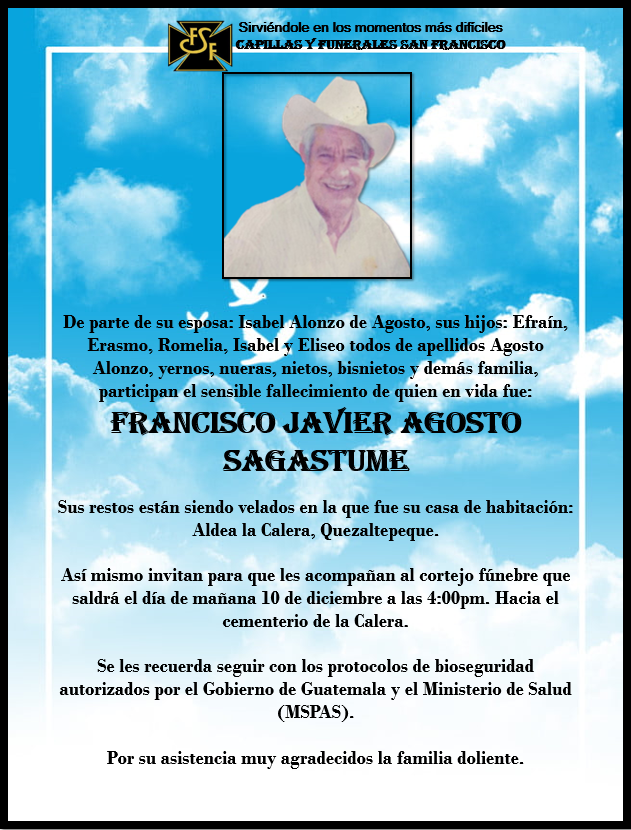 FSF

Sirviéndole en los momentos más difíciles
CAPILLAS Y FUNERALES SAN FRANCISCO

De parte de su esposa: Isabel Alonzo de Agosto, sus hijos: Efraín, Erasmo, Romelia, Isabel y Eliseo todos de apellidos Agosto Alonzo, yernos, nueras, nietos, bisnietos y demás familia, participan el sensible fallecimiento de quien en vida fue:

FRANCISCO JAVIER AGOSTO SAGASTUME

Sus restos están siendo velados en la que fue su casa de habitación: Aldea la Calera, Quezaltepeque.

Así mismo invitan para que les acompañan al cortejo fúnebre que saldrá el día de mañana 10 de diciembre a las 4:00pm. Hacia el cementerio de la Calera.

Se les recuerda seguir con los protocolos de bioseguridad autorizados por el Gobierno de Guatemala y el Ministerio de Salud (MSPAS).

Por su asistencia muy agradecidos la familia doliente.